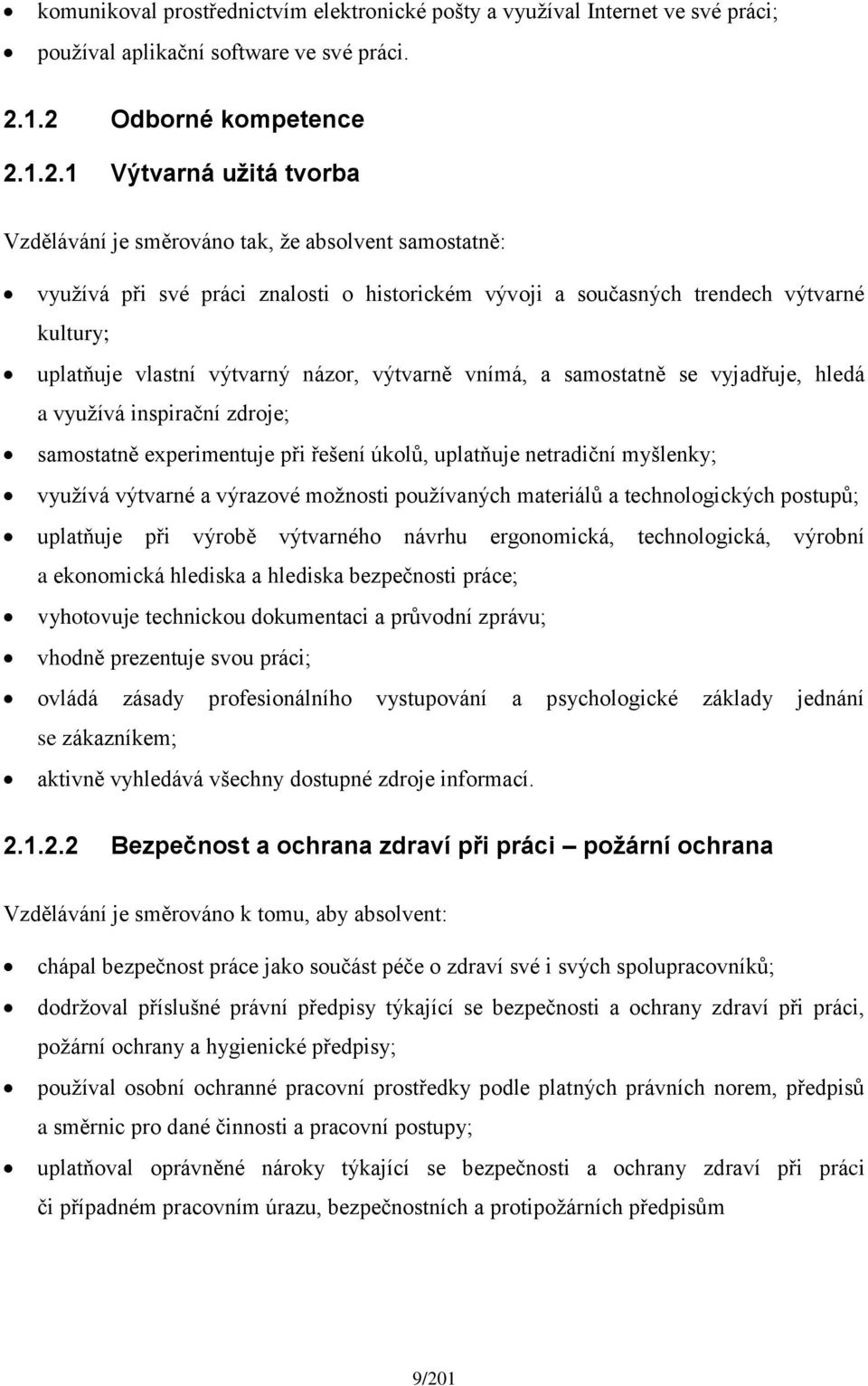 • komunikoval prostřednictvím elektronické pošty a využíval Internet ve své práci;
• používal aplikační software ve své práci.

2.1.2 Odborné kompetence

2.1.2.1 Výtvarná užitá tvorba

Vzdělávání je směrováno tak, že absolvent samostatně:

• využívá při své práci znalosti o historickém vývoji a současných trendech výtvarné kultury;
• uplatňuje vlastní výtvarný názor, výtvarně vnímá, a samostatně se vyjadřuje, hledá a využívá inspirační zdroje;
• samostatně experimentuje při řešení úkolů, uplatňuje netradiční myšlenky;
• využívá výtvarné a výrazové možnosti používaných materiálů a technologických postupů;
• uplatňuje při výrobě výtvarného návrhu ergonomická, technologická, výrobní a ekonomická hlediska a hlediska bezpečnosti práce;
• vyhotovuje technickou dokumentaci a průvodní zprávu;
• vhodně prezentuje svou práci;
• ovládá zásady profesionálního vystupování a psychologické základy jednání se zákazníkem;
• aktivně vyhledává všechny dostupné zdroje informací.

2.1.2.2 Bezpečnost a ochrana zdraví při práci – požární ochrana

Vzdělávání je směrováno k tomu, aby absolvent:

• chápal bezpečnost práce jako součást péče o zdraví své i svých spolupracovníků;
• dodržoval příslušné právní předpisy týkající se bezpečnosti a ochrany zdraví při práci, požární ochrany a hygienické předpisy;
• používal osobní ochranné pracovní prostředky podle platných právních norem, předpisů a směrnic pro dané činnosti a pracovní postupy;
• uplatňoval oprávněné nároky týkající se bezpečnosti a ochrany zdraví při práci či případném pracovním úrazu, bezpečnostních a protipožárních předpisům

9/201